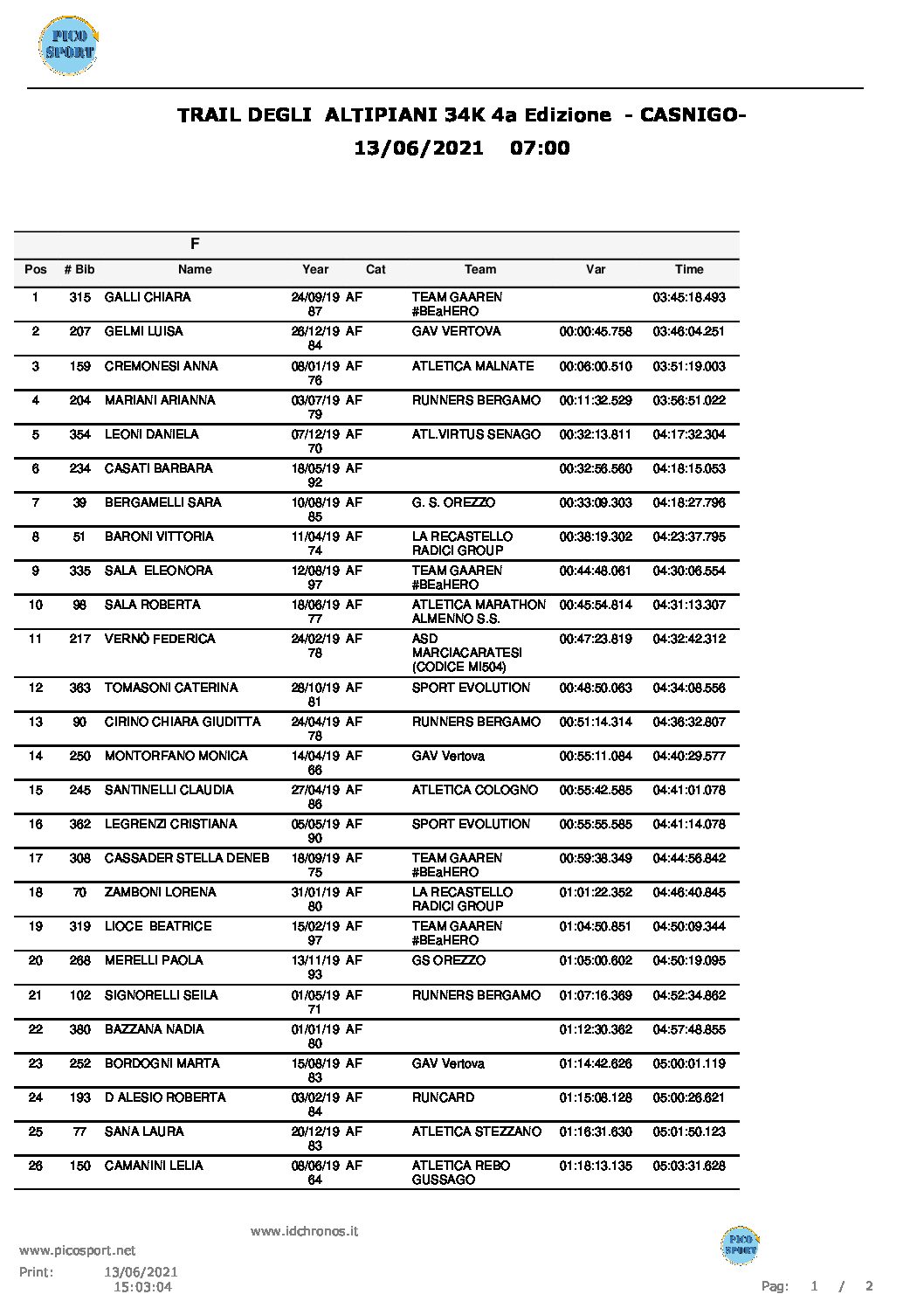 PICO SPORT

TRAIL DEGLI ALTIPIANI 34K 4a Edizione - CASNIGO-
13/06/2021 07:00

F

| Pos | # Bib | Name | Year | Cat | Team | Var | Time |
|---|---|---|---|---|---|---|---|
| 1 | 315 | GALLI CHIARA | 24/09/19 87 | AF | TEAM GAAREN #BEaHERO | | 03:45:18.493 |
| 2 | 207 | GELMI LUISA | 26/12/19 84 | AF | GAV VERTOVA | 00:00:45.758 | 03:46:04.251 |
| 3 | 159 | CREMONESI ANNA | 08/01/19 76 | AF | ATLETICA MALNATE | 00:06:00.510 | 03:51:19.003 |
| 4 | 204 | MARIANI ARIANNA | 03/07/19 79 | AF | RUNNERS BERGAMO | 00:11:32.529 | 03:56:51.022 |
| 5 | 354 | LEONI DANIELA | 07/12/19 70 | AF | ATL.VIRTUS SENAGO | 00:32:13.811 | 04:17:32.304 |
| 6 | 234 | CASATI BARBARA | 18/05/19 92 | AF | | 00:32:56.560 | 04:18:15.053 |
| 7 | 39 | BERGAMELLI SARA | 10/08/19 85 | AF | G. S. OREZZO | 00:33:09.303 | 04:18:27.796 |
| 8 | 51 | BARONI VITTORIA | 11/04/19 74 | AF | LA RECASTELLO RADICI GROUP | 00:38:19.302 | 04:23:37.795 |
| 9 | 335 | SALA ELEONORA | 12/08/19 97 | AF | TEAM GAAREN #BEaHERO | 00:44:48.061 | 04:30:06.554 |
| 10 | 98 | SALA ROBERTA | 18/06/19 77 | AF | ATLETICA MARATHON ALMENNO S.S. | 00:45:54.814 | 04:31:13.307 |
| 11 | 217 | VERNÒ FEDERICA | 24/02/19 78 | AF | ASD MARCIACARATESI (CODICE MI504) | 00:47:23.819 | 04:32:42.312 |
| 12 | 363 | TOMASONI CATERINA | 28/10/19 81 | AF | SPORT EVOLUTION | 00:48:50.063 | 04:34:08.556 |
| 13 | 90 | CIRINO CHIARA GIUDITTA | 24/04/19 78 | AF | RUNNERS BERGAMO | 00:51:14.314 | 04:36:32.807 |
| 14 | 250 | MONTORFANO MONICA | 14/04/19 66 | AF | GAV Vertova | 00:55:11.084 | 04:40:29.577 |
| 15 | 245 | SANTINELLI CLAUDIA | 27/04/19 86 | AF | ATLETICA COLOGNO | 00:55:42.585 | 04:41:01.078 |
| 16 | 362 | LEGRENZI CRISTIANA | 05/05/19 90 | AF | SPORT EVOLUTION | 00:55:55.585 | 04:41:14.078 |
| 17 | 308 | CASSADER STELLA DENEB | 18/09/19 75 | AF | TEAM GAAREN #BEaHERO | 00:59:38.349 | 04:44:56.842 |
| 18 | 70 | ZAMBONI LORENA | 31/01/19 80 | AF | LA RECASTELLO RADICI GROUP | 01:01:22.352 | 04:46:40.845 |
| 19 | 319 | LIOCE BEATRICE | 15/02/19 97 | AF | TEAM GAAREN #BEaHERO | 01:04:50.851 | 04:50:09.344 |
| 20 | 268 | MERELLI PAOLA | 13/11/19 93 | AF | GS OREZZO | 01:05:00.602 | 04:50:19.095 |
| 21 | 102 | SIGNORELLI SEILA | 01/05/19 71 | AF | RUNNERS BERGAMO | 01:07:16.369 | 04:52:34.862 |
| 22 | 380 | BAZZANA NADIA | 01/01/19 80 | AF | | 01:12:30.362 | 04:57:48.855 |
| 23 | 252 | BORDOGNI MARTA | 15/08/19 83 | AF | GAV Vertova | 01:14:42.626 | 05:00:01.119 |
| 24 | 193 | D ALESIO ROBERTA | 03/02/19 84 | AF | RUNCARD | 01:15:08.128 | 05:00:26.621 |
| 25 | 77 | SANA LAURA | 20/12/19 83 | AF | ATLETICA STEZZANO | 01:16:31.630 | 05:01:50.123 |
| 26 | 150 | CAMANINI LELIA | 08/06/19 64 | AF | ATLETICA REBO GUSSAGO | 01:18:13.135 | 05:03:31.628 |

www.idchronos.it

www.picosport.net
Print: 13/06/2021 15:03:04

PICO SPORT

Pag: 1 / 2